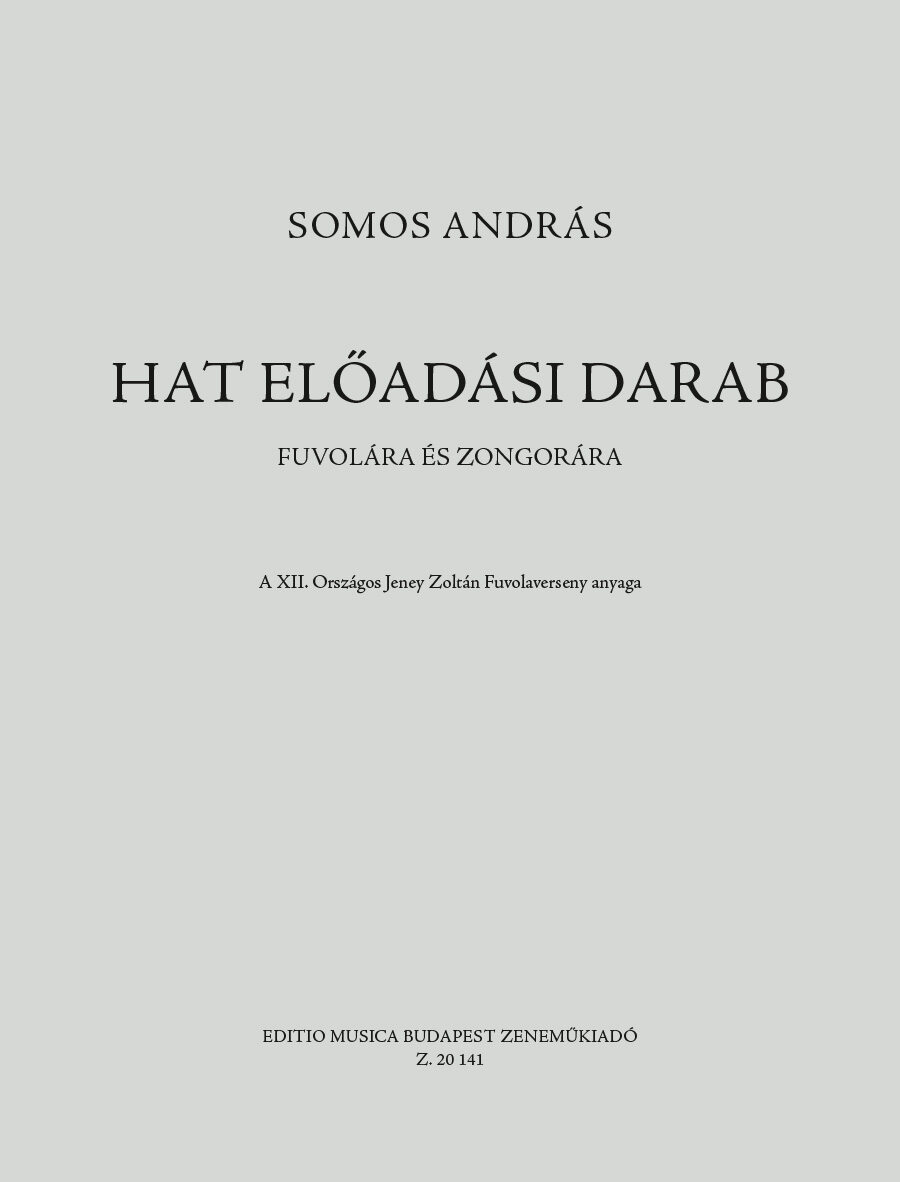 SOMOS ANDRÁS

HAT ELŐADÁSI DARAB

FUVOLÁRA ÉS ZONGORÁRA

A XII. Országos Jeney Zoltán Fuvolaverseny anyaga

EDITIO MUSICA BUDAPEST ZENEMŰKIADÓ
Z. 20 141